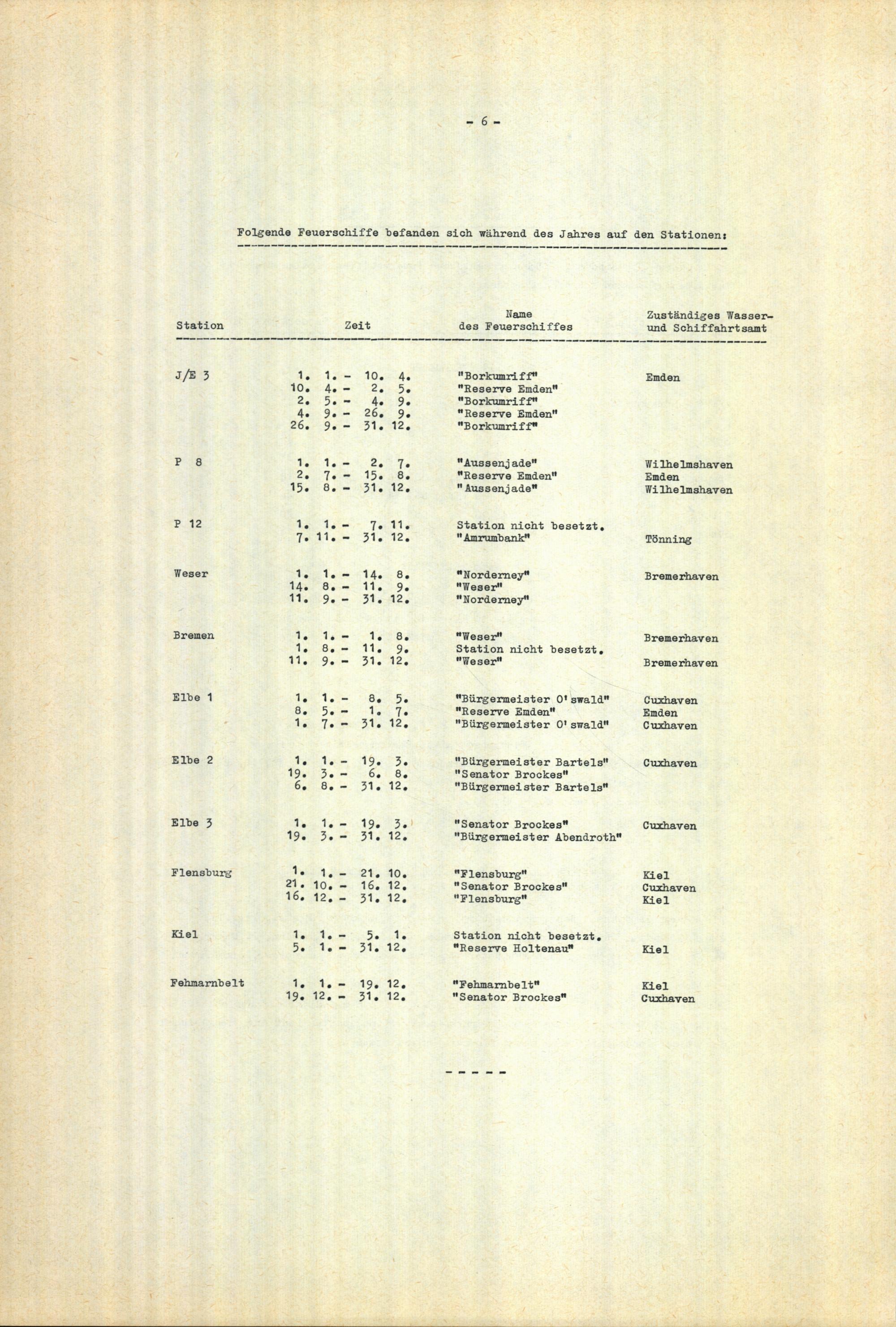 - 6 -

Folgende Feuerschiffe befanden sich während des Jahres auf den Stationen:

| Station | Zeit | Name des Feuerschiffes | Zuständiges Wasser- und Schiffahrtsamt |
|---|---|---|---|
| J/E 3 | 1. 1. - 10. 4. | "Borkumriff" | Emden |
| | 10. 4. - 2. 5. | "Reserve Emden" | |
| | 2. 5. - 4. 9. | "Borkumriff" | |
| | 4. 9. - 26. 9. | "Reserve Emden" | |
| | 26. 9. - 31. 12. | "Borkumriff" | |
| P 8 | 1. 1. - 2. 7. | "Aussenjade" | Wilhelmshaven |
| | 2. 7. - 15. 8. | "Reserve Emden" | Emden |
| | 15. 8. - 31. 12. | "Aussenjade" | Wilhelmshaven |
| P 12 | 1. 1. - 7. 11. | Station nicht besetzt. | |
| | 7. 11. - 31. 12. | "Amrumbank" | Tönning |
| Weser | 1. 1. - 14. 8. | "Norderney" | Bremerhaven |
| | 14. 8. - 11. 9. | "Weser" | |
| | 11. 9. - 31. 12. | "Norderney" | |
| Bremen | 1. 1. - 1. 8. | "Weser" | Bremerhaven |
| | 1. 8. - 11. 9. | Station nicht besetzt. | |
| | 11. 9. - 31. 12. | "Weser" | Bremerhaven |
| Elbe 1 | 1. 1. - 8. 5. | "Bürgermeister O'swald" | Cuxhaven |
| | 8. 5. - 1. 7. | "Reserve Emden" | Emden |
| | 1. 7. - 31. 12. | "Bürgermeister O'swald" | Cuxhaven |
| Elbe 2 | 1. 1. - 19. 3. | "Bürgermeister Bartels" | Cuxhaven |
| | 19. 3. - 6. 8. | "Senator Brockes" | |
| | 6. 8. - 31. 12. | "Bürgermeister Bartels" | |
| Elbe 3 | 1. 1. - 19. 3. | "Senator Brockes" | Cuxhaven |
| | 19. 3. - 31. 12. | "Bürgermeister Abendroth" | |
| Flensburg | 1. 1. - 21. 10. | "Flensburg" | Kiel |
| | 21. 10. - 16. 12. | "Senator Brockes" | Cuxhaven |
| | 16. 12. - 31. 12. | "Flensburg" | Kiel |
| Kiel | 1. 1. - 5. 1. | Station nicht besetzt. | |
| | 5. 1. - 31. 12. | "Reserve Holtenau" | Kiel |
| Fehmarnbelt | 1. 1. - 19. 12. | "Fehmarnbelt" | Kiel |
| | 19. 12. - 31. 12. | "Senator Brockes" | Cuxhaven |

- - - - -